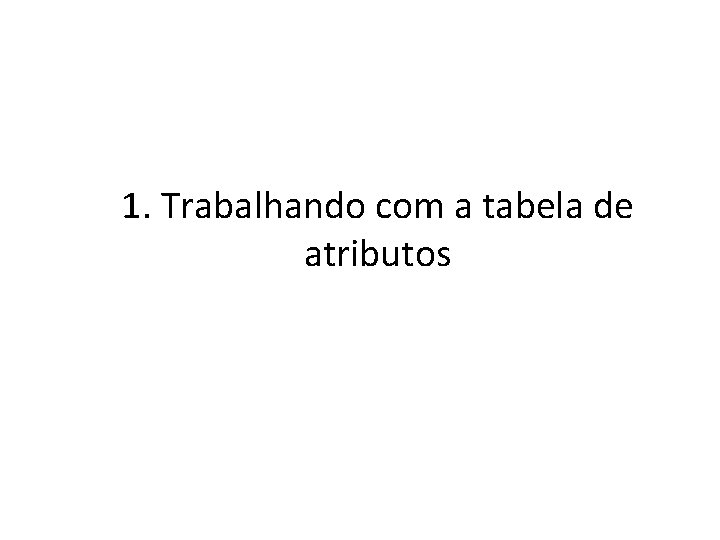 1. Trabalhando com a tabela de atributos